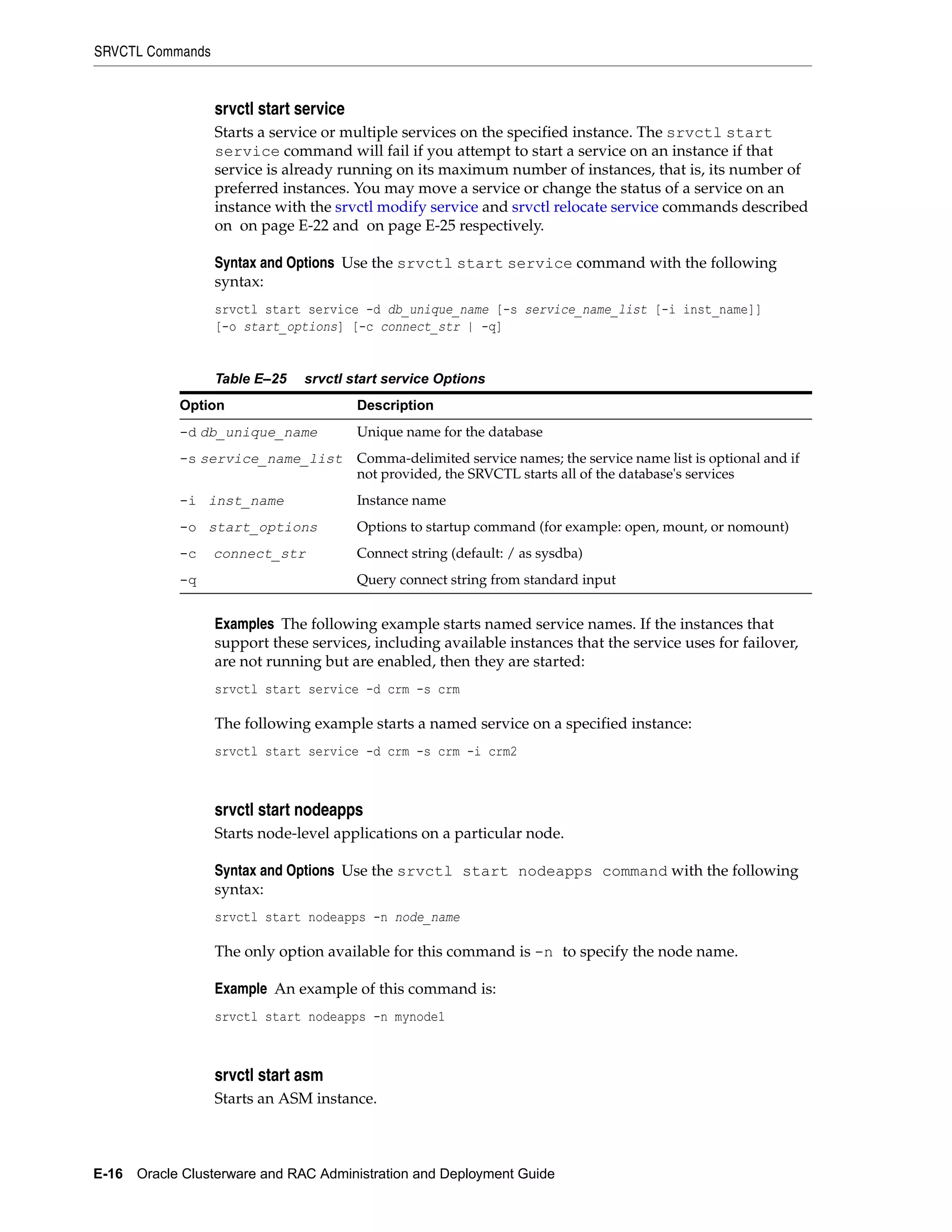 SRVCTL Commands

srvctl start service

Starts a service or multiple services on the specified instance. The srvctl start service command will fail if you attempt to start a service on an instance if that service is already running on its maximum number of instances, that is, its number of preferred instances. You may move a service or change the status of a service on an instance with the srvctl modify service and srvctl relocate service commands described on  on page E-22 and  on page E-25 respectively.

Syntax and Options Use the srvctl start service command with the following syntax:

srvctl start service -d db_unique_name [-s service_name_list [-i inst_name]]
[-o start_options] [-c connect_str | -q]

Table E–25 srvctl start service Options

| Option | Description |
|---|---|
| -d db_unique_name | Unique name for the database |
| -s service_name_list | Comma-delimited service names; the service name list is optional and if not provided, the SRVCTL starts all of the database's services |
| -i inst_name | Instance name |
| -o start_options | Options to startup command (for example: open, mount, or nomount) |
| -c connect_str | Connect string (default: / as sysdba) |
| -q | Query connect string from standard input |

Examples The following example starts named service names. If the instances that support these services, including available instances that the service uses for failover, are not running but are enabled, then they are started:

srvctl start service -d crm -s crm

The following example starts a named service on a specified instance:

srvctl start service -d crm -s crm -i crm2

srvctl start nodeapps

Starts node-level applications on a particular node.

Syntax and Options Use the srvctl start nodeapps command with the following syntax:

srvctl start nodeapps -n node_name

The only option available for this command is -n to specify the node name.

Example An example of this command is:

srvctl start nodeapps -n mynode1

srvctl start asm

Starts an ASM instance.

E-16 Oracle Clusterware and RAC Administration and Deployment Guide